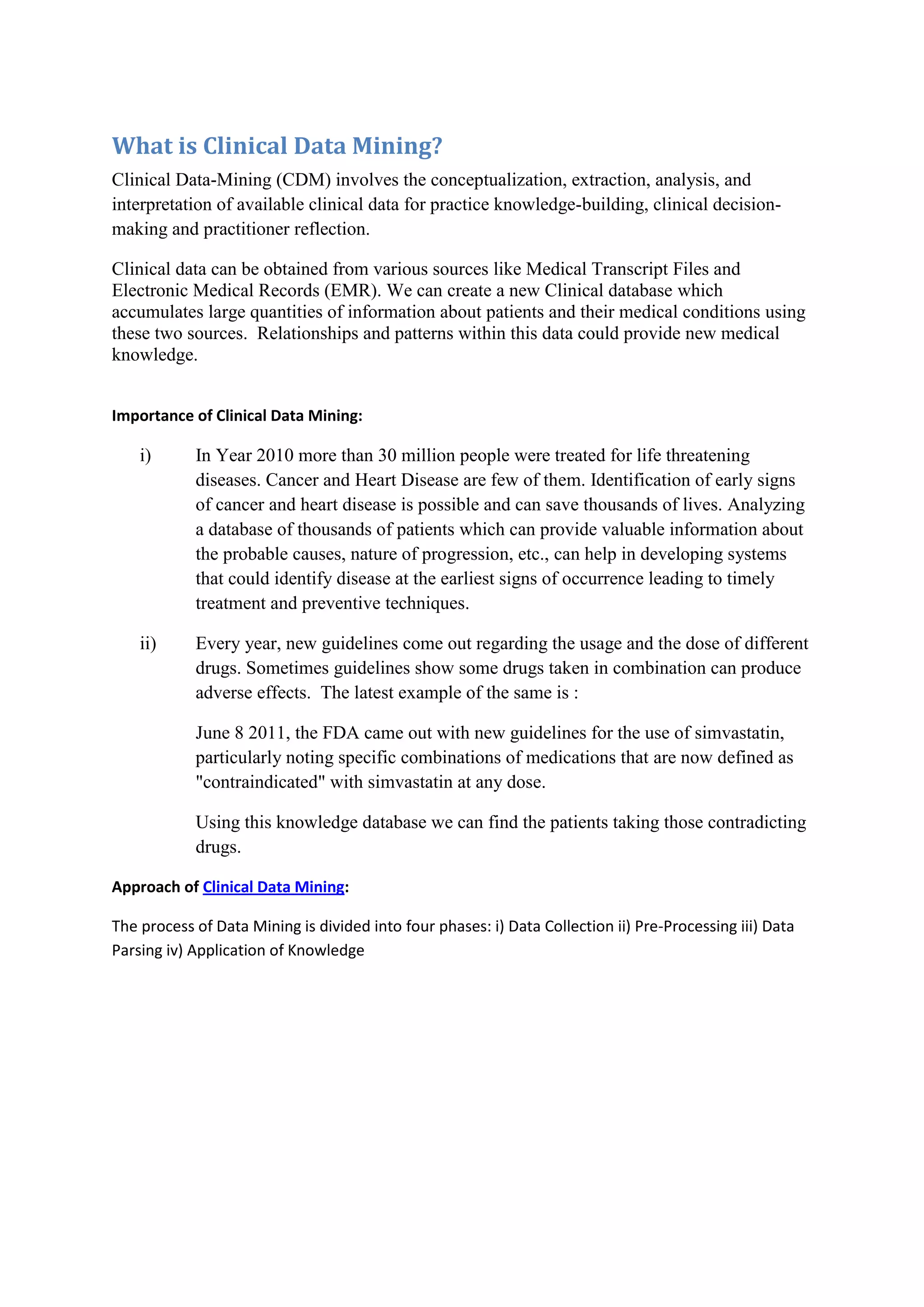 What is Clinical Data Mining?

Clinical Data-Mining (CDM) involves the conceptualization, extraction, analysis, and interpretation of available clinical data for practice knowledge-building, clinical decision-making and practitioner reflection.

Clinical data can be obtained from various sources like Medical Transcript Files and Electronic Medical Records (EMR). We can create a new Clinical database which accumulates large quantities of information about patients and their medical conditions using these two sources. Relationships and patterns within this data could provide new medical knowledge.

Importance of Clinical Data Mining:

i) In Year 2010 more than 30 million people were treated for life threatening diseases. Cancer and Heart Disease are few of them. Identification of early signs of cancer and heart disease is possible and can save thousands of lives. Analyzing a database of thousands of patients which can provide valuable information about the probable causes, nature of progression, etc., can help in developing systems that could identify disease at the earliest signs of occurrence leading to timely treatment and preventive techniques.

ii) Every year, new guidelines come out regarding the usage and the dose of different drugs. Sometimes guidelines show some drugs taken in combination can produce adverse effects. The latest example of the same is :

June 8 2011, the FDA came out with new guidelines for the use of simvastatin, particularly noting specific combinations of medications that are now defined as "contraindicated" with simvastatin at any dose.

Using this knowledge database we can find the patients taking those contradicting drugs.

Approach of Clinical Data Mining:

The process of Data Mining is divided into four phases: i) Data Collection ii) Pre-Processing iii) Data Parsing iv) Application of Knowledge